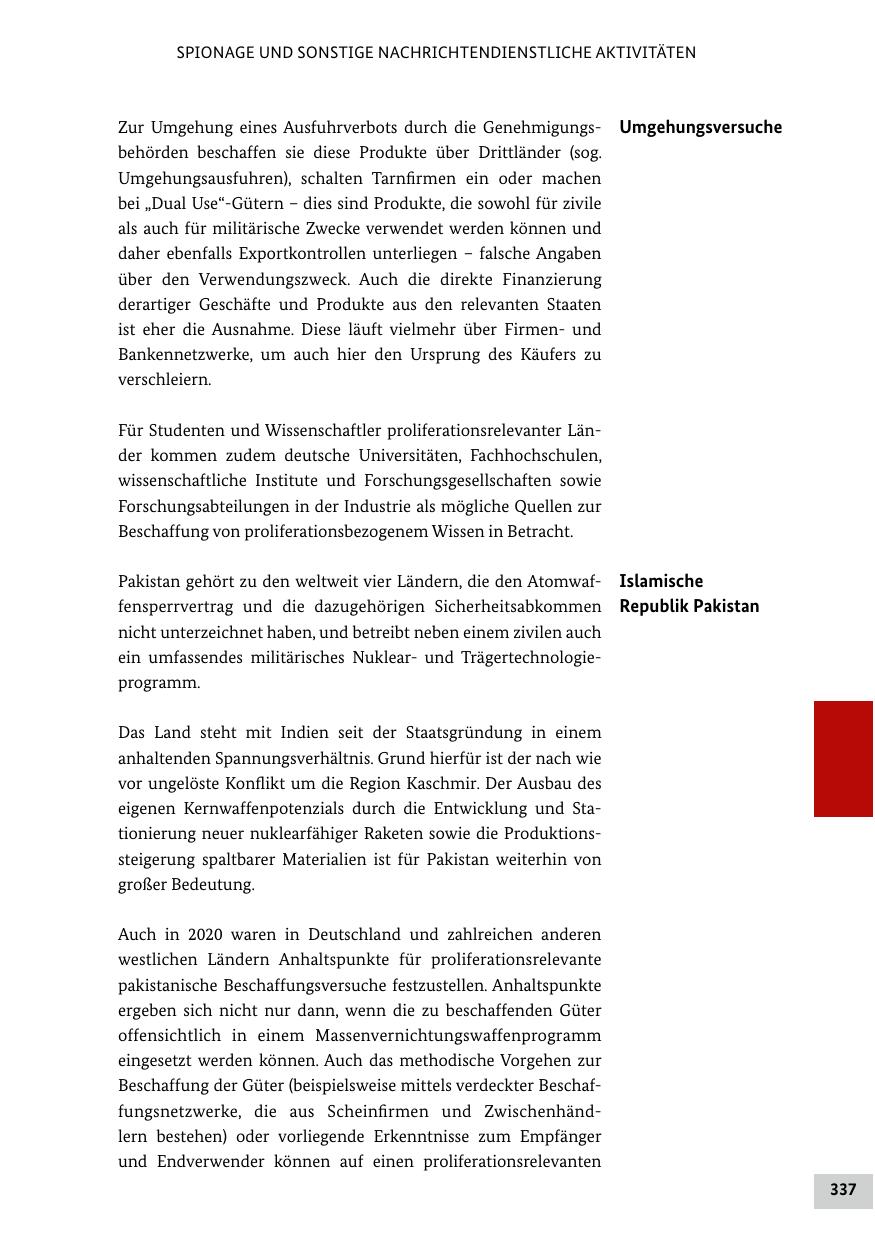 SPIONAGE UND SONSTIGE NACHRICHTENDIENSTLICHE AKTIVITÄTEN

Umgehungsversuche

Zur Umgehung eines Ausfuhrverbots durch die Genehmigungsbehörden beschaffen sie diese Produkte über Drittländer (sog. Umgehungsausfuhren), schalten Tarnfirmen ein oder machen bei „Dual Use“-Gütern – dies sind Produkte, die sowohl für zivile als auch für militärische Zwecke verwendet werden können und daher ebenfalls Exportkontrollen unterliegen – falsche Angaben über den Verwendungszweck. Auch die direkte Finanzierung derartiger Geschäfte und Produkte aus den relevanten Staaten ist eher die Ausnahme. Diese läuft vielmehr über Firmen- und Bankennetzwerke, um auch hier den Ursprung des Käufers zu verschleiern.

Für Studenten und Wissenschaftler proliferationsrelevanter Länder kommen zudem deutsche Universitäten, Fachhochschulen, wissenschaftliche Institute und Forschungsgesellschaften sowie Forschungsabteilungen in der Industrie als mögliche Quellen zur Beschaffung von proliferationsbezogenem Wissen in Betracht.

Islamische Republik Pakistan

Pakistan gehört zu den weltweit vier Ländern, die den Atomwaffensperrvertrag und die dazugehörigen Sicherheitsabkommen nicht unterzeichnet haben, und betreibt neben einem zivilen auch ein umfassendes militärisches Nuklear- und Trägertechnologieprogramm.

Das Land steht mit Indien seit der Staatsgründung in einem anhaltenden Spannungsverhältnis. Grund hierfür ist der nach wie vor ungelöste Konflikt um die Region Kaschmir. Der Ausbau des eigenen Kernwaffenpotenzials durch die Entwicklung und Stationierung neuer nuklearfähiger Raketen sowie die Produktionssteigerung spaltbarer Materialien ist für Pakistan weiterhin von großer Bedeutung.

Auch in 2020 waren in Deutschland und zahlreichen anderen westlichen Ländern Anhaltspunkte für proliferationsrelevante pakistanische Beschaffungsversuche festzustellen. Anhaltspunkte ergeben sich nicht nur dann, wenn die zu beschaffenden Güter offensichtlich in einem Massenvernichtungswaffenprogramm eingesetzt werden können. Auch das methodische Vorgehen zur Beschaffung der Güter (beispielsweise mittels verdeckter Beschaffungsnetzwerke, die aus Scheinfirmen und Zwischenhändlern bestehen) oder vorliegende Erkenntnisse zum Empfänger und Endverwender können auf einen proliferationsrelevanten

337